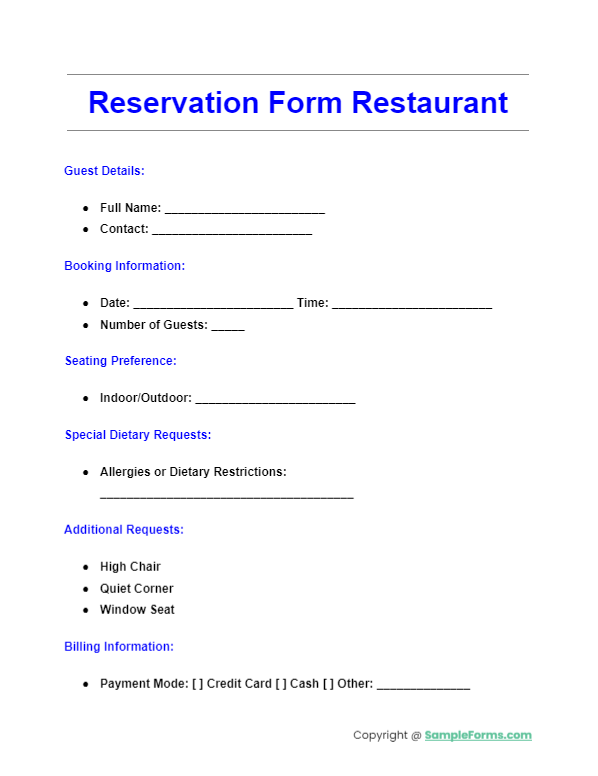 Reservation Form Restaurant

Guest Details:

- Full Name: ________________________
- Contact: ________________________

Booking Information:

- Date: ________________________ Time: ________________________
- Number of Guests: _____

Seating Preference:

- Indoor/Outdoor: ________________________

Special Dietary Requests:

- Allergies or Dietary Restrictions: ______________________________________

Additional Requests:

- High Chair
- Quiet Corner
- Window Seat

Billing Information:

- Payment Mode: [ ] Credit Card [ ] Cash [ ] Other: ______________

Copyright @ SampleForms.com